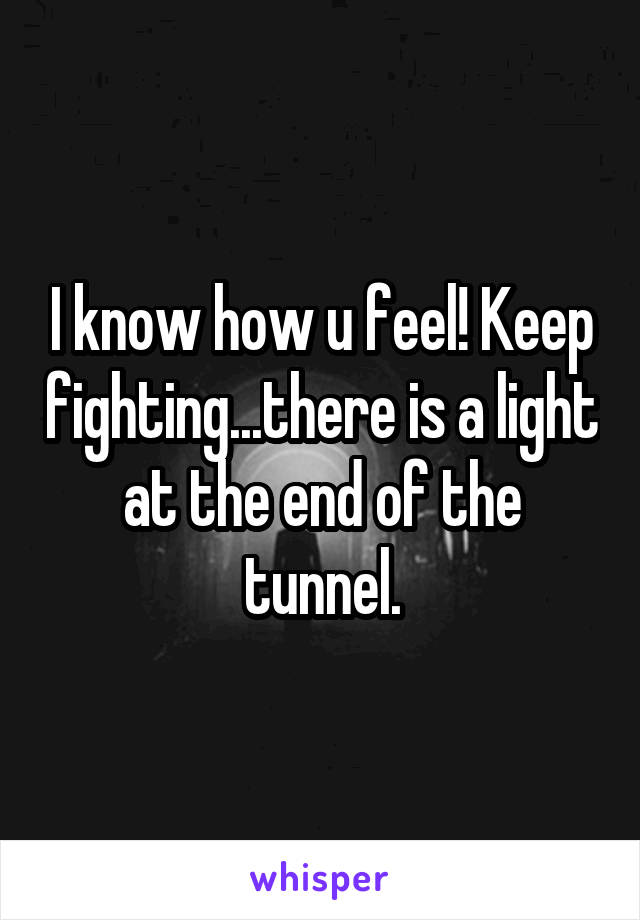 I know how u feel! Keep fighting...there is a light at the end of the tunnel.

whisper